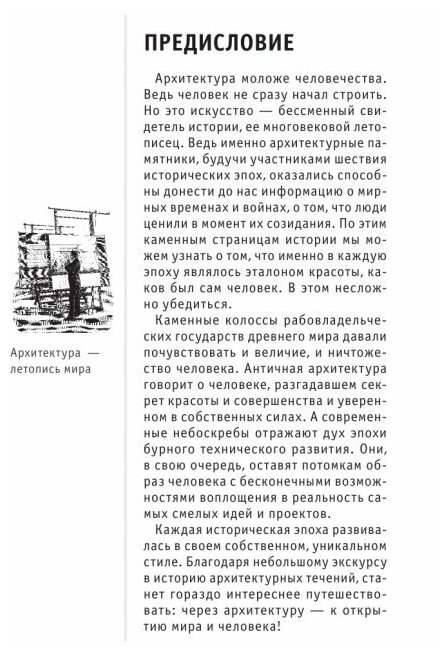 ПРЕДИСЛОВИЕ

Архитектура моложе человечества. Ведь человек не сразу начал строить. Но это искусство — бессменный свидетель истории, ее многовековой летописец. Ведь именно архитектурные памятники, будучи участниками шествия исторических эпох, оказались способны донести до нас информацию о мирных временах и войнах, о том, что люди ценили в момент их созидания. По этим каменным страницам истории мы можем узнать о том, что именно в каждую эпоху являлось эталоном красоты, каков был сам человек. В этом несложно убедиться.

Каменные колоссы рабовладельческих государств древнего мира давали почувствовать и величие, и ничтожество человека. Античная архитектура говорит о человеке, разгадавшем секрет красоты и совершенства и уверенном в собственных силах. А современные небоскребы отражают дух эпохи бурного технического развития. Они, в свою очередь, оставят потомкам образ человека с бесконечными возможностями воплощения в реальность самых смелых идей и проектов.

Каждая историческая эпоха развивалась в своем собственном, уникальном стиле. Благодаря небольшому экскурсу в историю архитектурных течений, станет гораздо интереснее путешествовать: через архитектуру — к открытию мира и человека!

Архитектура — летопись мира